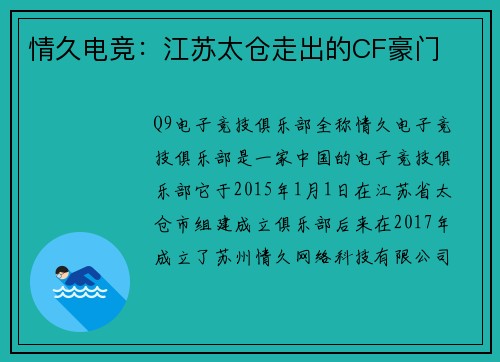 情久电竞：江苏太仓走出的CF豪门

Q9电子竞技俱乐部全称情久电子竞技俱乐部是一家中国的电子竞技俱乐部它于2015年1月1日在江苏省太仓市组建成立俱乐部后来在2017年成立了苏州情久网络科技有限公司